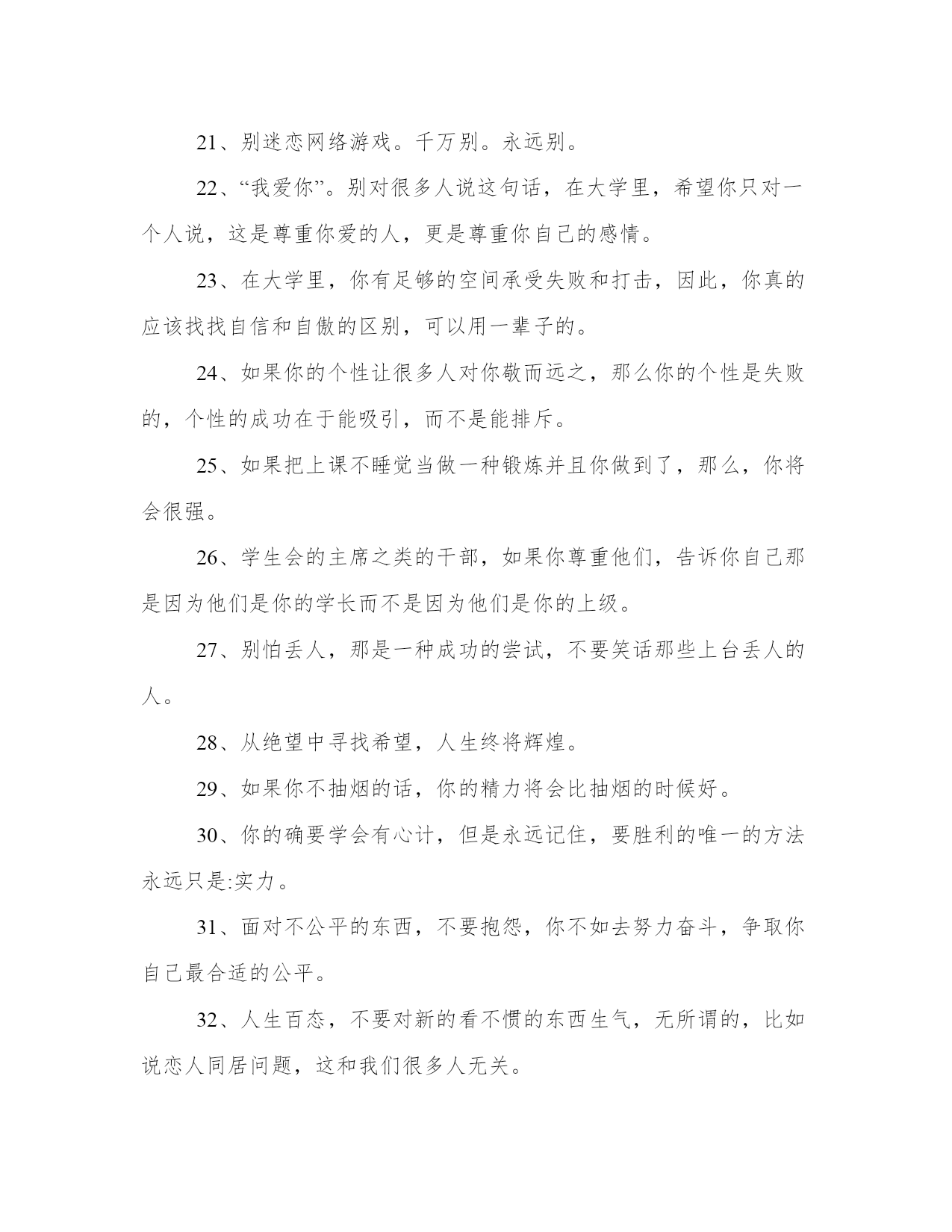 21、别迷恋网络游戏。千万别。永远别。

22、“我爱你”。别对很多人说这句话，在大学里，希望你只对一个人说，这是尊重你爱的人，更是尊重你自己的感情。

23、在大学里，你有足够的空间承受失败和打击，因此，你真的应该找找自信和自傲的区别，可以用一辈子的。

24、如果你的个性让很多人对你敬而远之，那么你的个性是失败的，个性的成功在于能吸引，而不是能排斥。

25、如果把上课不睡觉当做一种锻炼并且你做到了，那么，你将会很强。

26、学生会的主席之类的干部，如果你尊重他们，告诉你自己那是因为他们是你的学长而不是因为他们是你的上级。

27、别怕丢人，那是一种成功的尝试，不要笑话那些上台丢人的人。

28、从绝望中寻找希望，人生终将辉煌。

29、如果你不抽烟的话，你的精力将会比抽烟的时候好。

30、你的确要学会有心计，但是永远记住，要胜利的唯一的方法永远只是:实力。

31、面对不公平的东西，不要抱怨，你不如去努力奋斗，争取你自己最合适的公平。

32、人生百态，不要对新的看不惯的东西生气，无所谓的，比如说恋人同居问题，这和我们很多人无关。